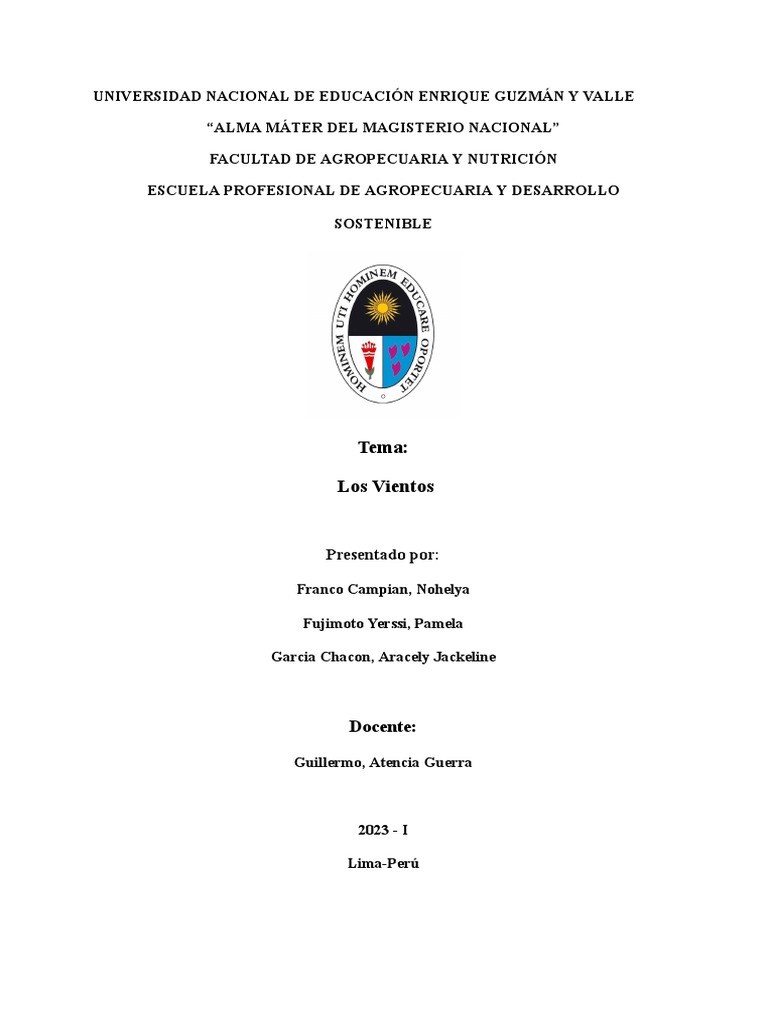 UNIVERSIDAD NACIONAL DE EDUCACIÓN ENRIQUE GUZMÁN Y VALLE

“ALMA MÁTER DEL MAGISTERIO NACIONAL”

FACULTAD DE AGROPECUARIA Y NUTRICIÓN

ESCUELA PROFESIONAL DE AGROPECUARIA Y DESARROLLO SOSTENIBLE

HOMINEM UTI HOMINEM EDUCARE OPORTET

Tema:

Los Vientos

Presentado por:

Franco Campian, Nohelya

Fujimoto Yerssi, Pamela

Garcia Chacon, Aracely Jackeline

Docente:

Guillermo, Atencia Guerra

2023 - I

Lima-Perú